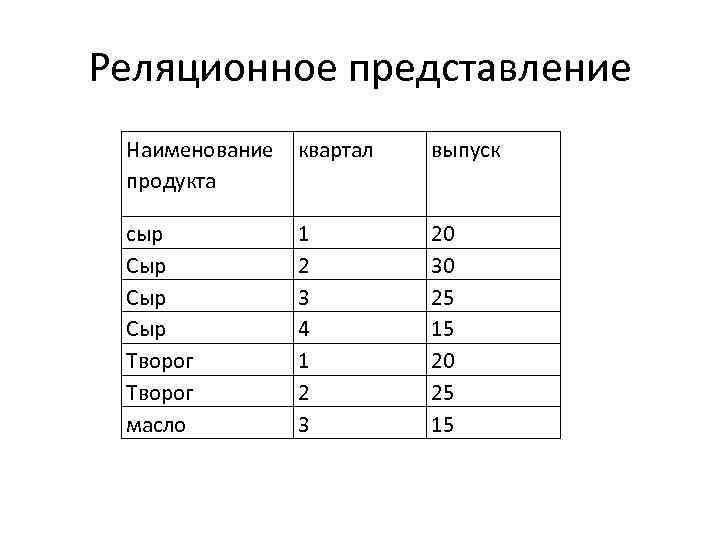 Реляционное представление

| Наименование продукта | квартал | выпуск |
|---|---|---|
| сыр | 1 | 20 |
| Сыр | 2 | 30 |
| Сыр | 3 | 25 |
| Сыр | 4 | 15 |
| Творог | 1 | 20 |
| Творог | 2 | 25 |
| масло | 3 | 15 |